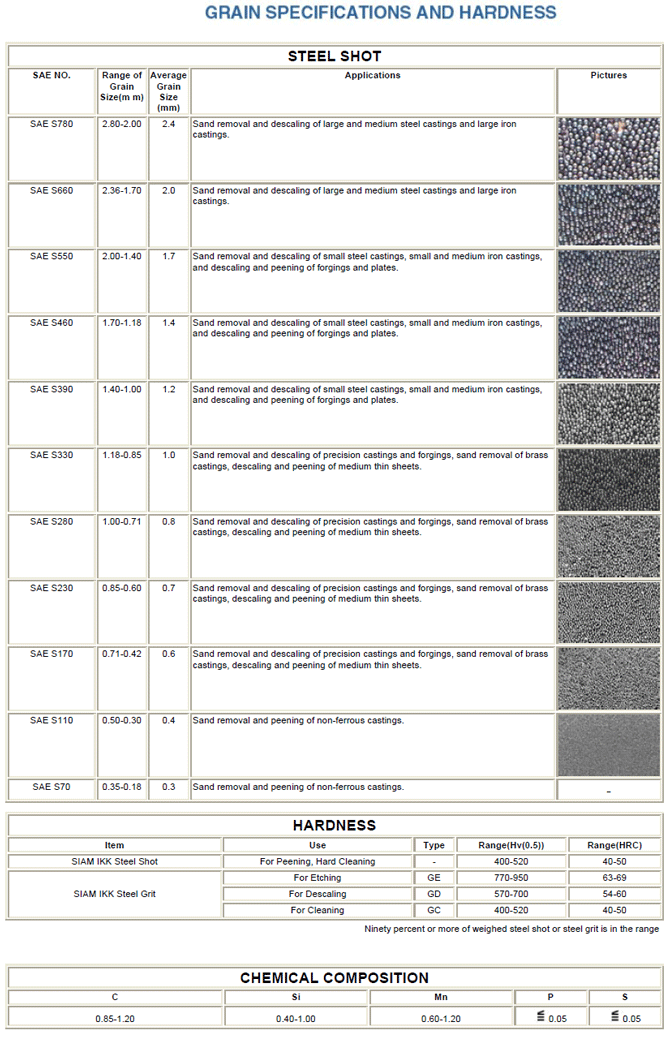 GRAIN SPECIFICATIONS AND HARDNESS

STEEL SHOT

| SAE NO. | Range of Grain Size(m m) | Average Grain Size (mm) | Applications | Pictures |
|---|---|---|---|---|
| SAE S780 | 2.80-2.00 | 2.4 | Sand removal and descaling of large and medium steel castings and large iron castings. | |
| SAE S660 | 2.36-1.70 | 2.0 | Sand removal and descaling of large and medium steel castings and large iron castings. | |
| SAE S550 | 2.00-1.40 | 1.7 | Sand removal and descaling of small steel castings, small and medium iron castings, and descaling and peening of forgings and plates. | |
| SAE S460 | 1.70-1.18 | 1.4 | Sand removal and descaling of small steel castings, small and medium iron castings, and descaling and peening of forgings and plates. | |
| SAE S390 | 1.40-1.00 | 1.2 | Sand removal and descaling of small steel castings, small and medium iron castings, and descaling and peening of forgings and plates. | |
| SAE S330 | 1.18-0.85 | 1.0 | Sand removal and descaling of precision castings and forgings, sand removal of brass castings, descaling and peening of medium thin sheets. | |
| SAE S280 | 1.00-0.71 | 0.8 | Sand removal and descaling of precision castings and forgings, sand removal of brass castings, descaling and peening of medium thin sheets. | |
| SAE S230 | 0.85-0.60 | 0.7 | Sand removal and descaling of precision castings and forgings, sand removal of brass castings, descaling and peening of medium thin sheets. | |
| SAE S170 | 0.71-0.42 | 0.6 | Sand removal and descaling of precision castings and forgings, sand removal of brass castings, descaling and peening of medium thin sheets. | |
| SAE S110 | 0.50-0.30 | 0.4 | Sand removal and peening of non-ferrous castings. | |
| SAE S70 | 0.35-0.18 | 0.3 | Sand removal and peening of non-ferrous castings. | - |

HARDNESS

| Item | Use | Type | Range(Hv(0.5)) | Range(HRC) |
|---|---|---|---|---|
| SIAM IKK Steel Shot | For Peening, Hard Cleaning | - | 400-520 | 40-50 |
| SIAM IKK Steel Grit | For Etching | GE | 770-950 | 63-69 |
| | For Descaling | GD | 570-700 | 54-60 |
| | For Cleaning | GC | 400-520 | 40-50 |

Ninety percent or more of weighed steel shot or steel grit is in the range

CHEMICAL COMPOSITION

| C | Si | Mn | P | S |
|---|---|---|---|---|
| 0.85-1.20 | 0.40-1.00 | 0.60-1.20 | $\leqq$ 0.05 | $\leqq$ 0.05 |